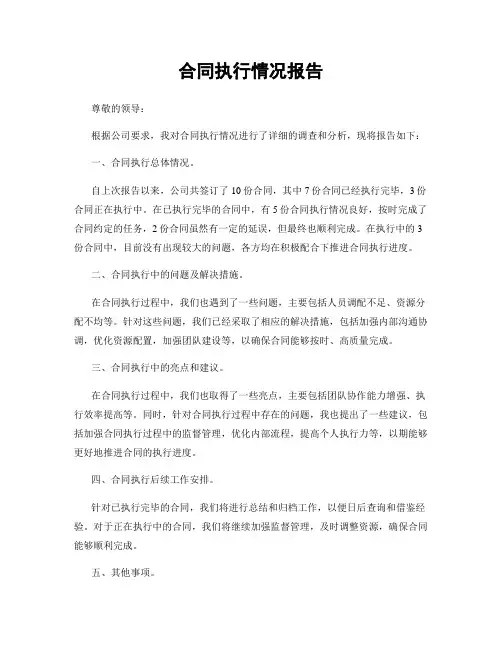 合同执行情况报告

尊敬的领导：

根据公司要求，我对合同执行情况进行了详细的调查和分析，现将报告如下：

一、合同执行总体情况。

自上次报告以来，公司共签订了10份合同，其中7份合同已经执行完毕，3份合同正在执行中。在已执行完毕的合同中，有5份合同执行情况良好，按时完成了合同约定的任务，2份合同虽然有一定的延误，但最终也顺利完成。在执行中的3份合同中，目前没有出现较大的问题，各方均在积极配合下推进合同执行进度。

二、合同执行中的问题及解决措施。

在合同执行过程中，我们也遇到了一些问题，主要包括人员调配不足、资源分配不均等。针对这些问题，我们已经采取了相应的解决措施，包括加强内部沟通协调，优化资源配置，加强团队建设等，以确保合同能够按时、高质量完成。

三、合同执行中的亮点和建议。

在合同执行过程中，我们也取得了一些亮点，主要包括团队协作能力增强、执行效率提高等。同时，针对合同执行过程中存在的问题，我也提出了一些建议，包括加强合同执行过程中的监督管理，优化内部流程，提高个人执行力等，以期能够更好地推进合同的执行进度。

四、合同执行后续工作安排。

针对已执行完毕的合同，我们将进行总结和归档工作，以便日后查询和借鉴经验。对于正在执行中的合同，我们将继续加强监督管理，及时调整资源，确保合同能够顺利完成。

五、其他事项。